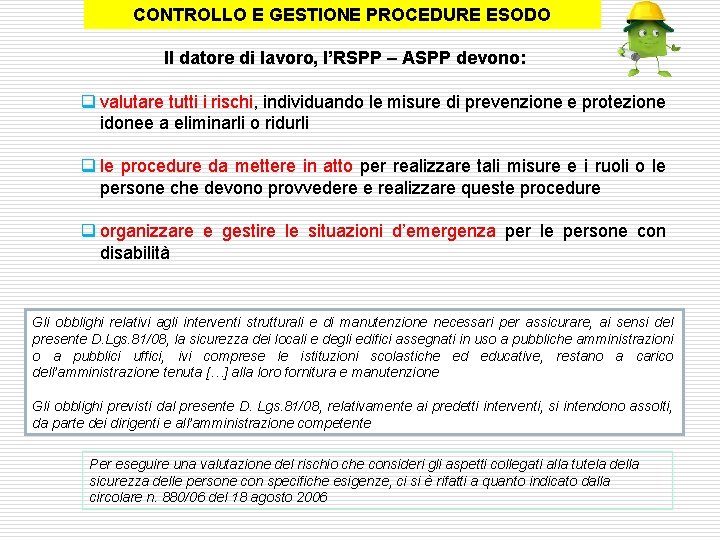 CONTROLLO E GESTIONE PROCEDURE ESODO

Il datore di lavoro, l'RSPP – ASPP devono:

valutare tutti i rischi, individuando le misure di prevenzione e protezione idonee a eliminarli o ridurli

le procedure da mettere in atto per realizzare tali misure e i ruoli o le persone che devono provvedere e realizzare queste procedure

organizzare e gestire le situazioni d'emergenza per le persone con disabilità

Gli obblighi relativi agli interventi strutturali e di manutenzione necessari per assicurare, ai sensi del presente D.Lgs.81/08, la sicurezza dei locali e degli edifici assegnati in uso a pubbliche amministrazioni o a pubblici uffici, ivi comprese le istituzioni scolastiche ed educative, restano a carico dell'amministrazione tenuta […] alla loro fornitura e manutenzione

Gli obblighi previsti dal presente D. Lgs.81/08, relativamente ai predetti interventi, si intendono assolti, da parte dei dirigenti e all'amministrazione competente

Per eseguire una valutazione del rischio che consideri gli aspetti collegati alla tutela della sicurezza delle persone con specifiche esigenze, ci si è rifatti a quanto indicato dalla circolare n. 880/06 del 18 agosto 2006